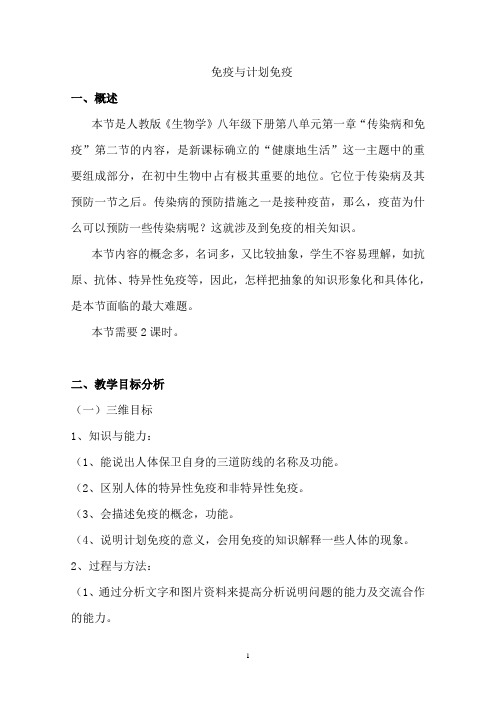 免疫与计划免疫

一、概述

本节是人教版《生物学》八年级下册第八单元第一章“传染病和免疫”第二节的内容，是新课标确立的“健康地生活”这一主题中的重要组成部分，在初中生物中占有极其重要的地位。它位于传染病及其预防一节之后。传染病的预防措施之一是接种疫苗，那么，疫苗为什么可以预防一些传染病呢？这就涉及到免疫的相关知识。

本节内容的概念多，名词多，又比较抽象，学生不容易理解，如抗原、抗体、特异性免疫等，因此，怎样把抽象的知识形象化和具体化，是本节面临的最大难题。

本节需要 2 课时。

二、教学目标分析

（一）三维目标

1、知识与能力：

（1、能说出人体保卫自身的三道防线的名称及功能。

（2、区别人体的特异性免疫和非特异性免疫。

（3、会描述免疫的概念，功能。

（4、说明计划免疫的意义，会用免疫的知识解释一些人体的现象。

2、过程与方法：

（1、通过分析文字和图片资料来提高分析说明问题的能力及交流合作的能力。

1